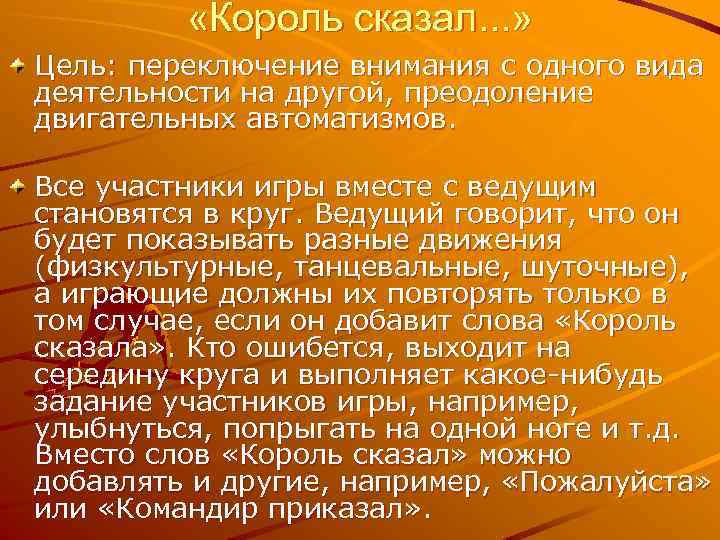 «Король сказал…»

Цель: переключение внимания с одного вида деятельности на другой, преодоление двигательных автоматизмов.

Все участники игры вместе с ведущим становятся в круг. Ведущий говорит, что он будет показывать разные движения (физкультурные, танцевальные, шуточные), а играющие должны их повторять только в том случае, если он добавит слова «Король сказала». Кто ошибется, выходит на середину круга и выполняет какое-нибудь задание участников игры, например, улыбнуться, попрыгать на одной ноге и т.д. Вместо слов «Король сказал» можно добавлять и другие, например, «Пожалуйста» или «Командир приказал».